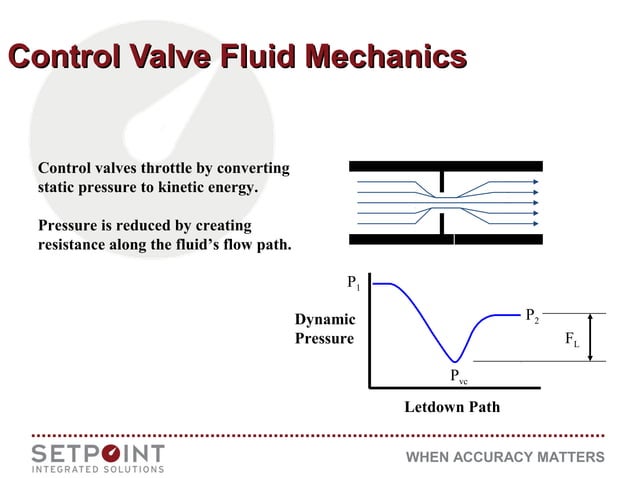 Control Valve Fluid Mechanics

Control valves throttle by converting static pressure to kinetic energy.

Pressure is reduced by creating resistance along the fluid's flow path.

$P_1$

Dynamic Pressure

$P_2$

$F_L$

$P_{vc}$

Letdown Path

SETPOINT
INTEGRATED SOLUTIONS

WHEN ACCURACY MATTERS